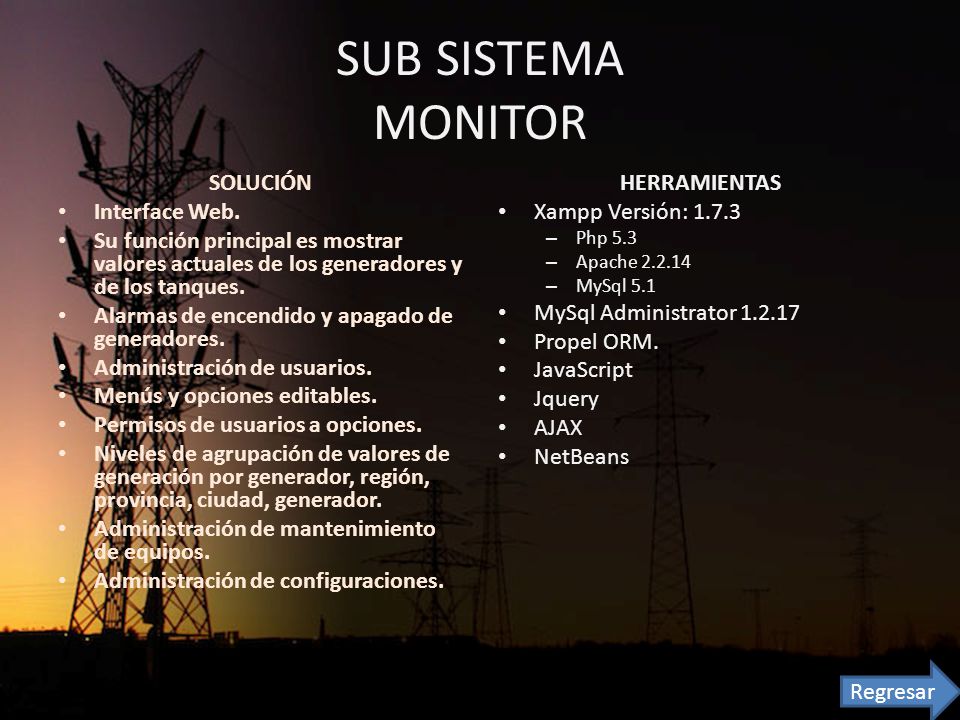 SUB SISTEMA
MONITOR

SOLUCIÓN
• Interface Web.
• Su función principal es mostrar valores actuales de los generadores y de los tanques.
• Alarmas de encendido y apagado de generadores.
• Administración de usuarios.
• Menús y opciones editables.
• Permisos de usuarios a opciones.
• Niveles de agrupación de valores de generación por generador, región, provincia, ciudad, generador.
• Administración de mantenimiento de equipos.
• Administración de configuraciones.

HERRAMIENTAS
• Xampp Versión: 1.7.3
– Php 5.3
– Apache 2.2.14
– MySql 5.1
• MySql Administrator 1.2.17
• Propel ORM.
• JavaScript
• Jquery
• AJAX
• NetBeans

Regresar